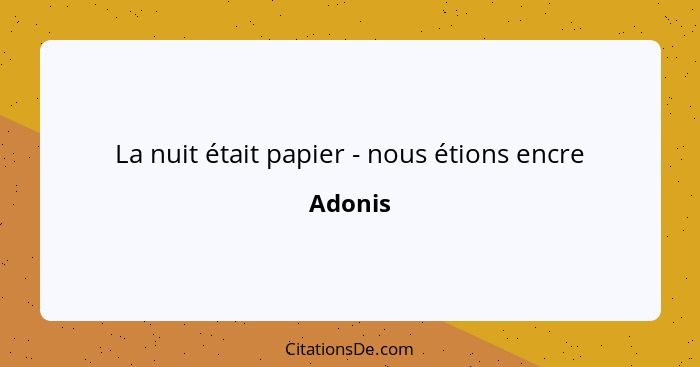 La nuit était papier - nous étions encre

Adonis

CitationsDe.com